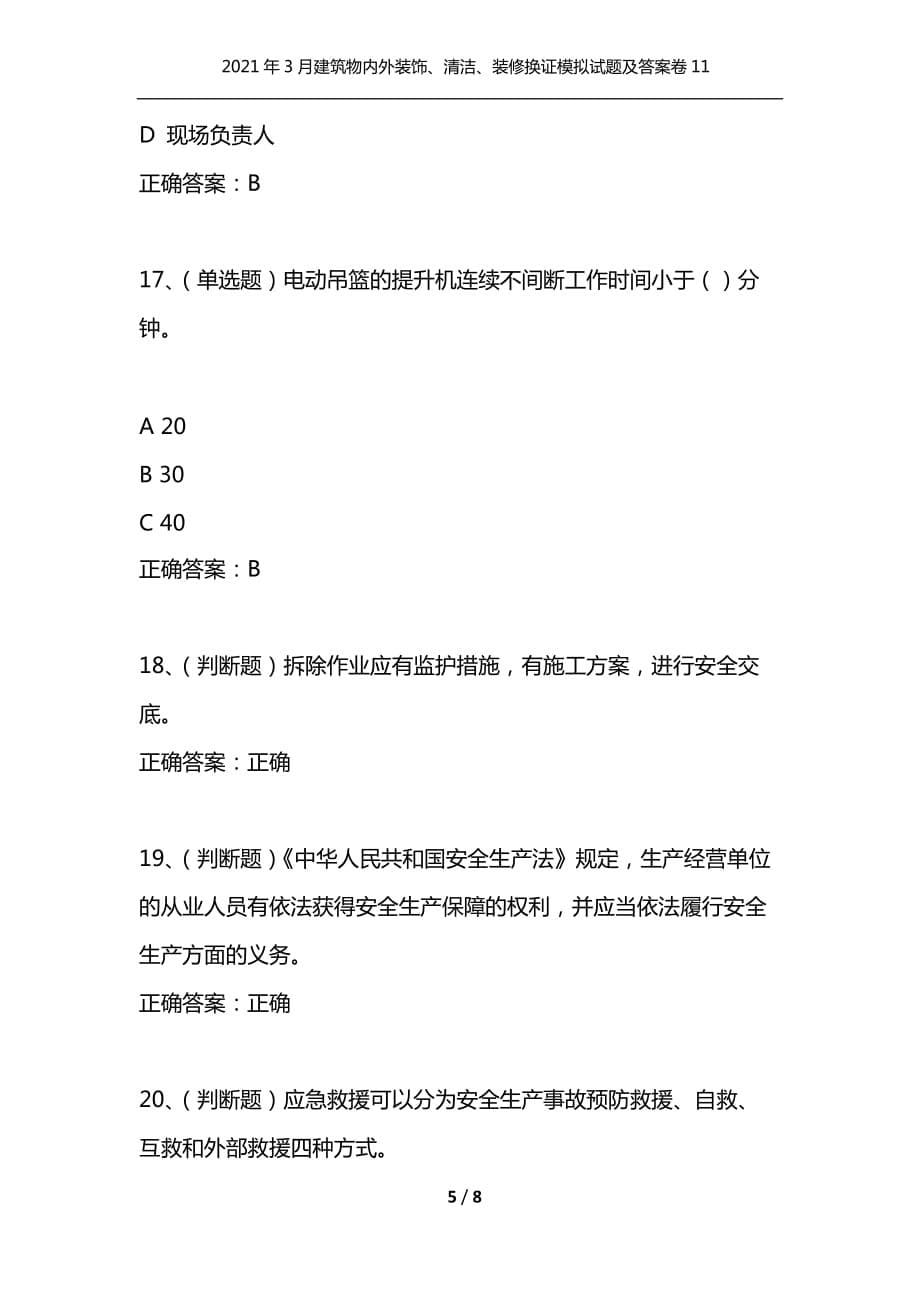 2021年3月建筑物内外装饰、清洁、装修换证模拟试题及答案卷11

D 现场负责人

正确答案：B

17、（单选题）电动吊篮的提升机连续不间断工作时间小于（ ）分钟。

A 20

B 30

C 40

正确答案：B

18、（判断题）拆除作业应有监护措施，有施工方案，进行安全交底。

正确答案：正确

19、（判断题）《中华人民共和国安全生产法》规定，生产经营单位的从业人员有依法获得安全生产保障的权利，并应当依法履行安全生产方面的义务。

正确答案：正确

20、（判断题）应急救援可以分为安全生产事故预防救援、自救、互救和外部救援四种方式。

5 / 8